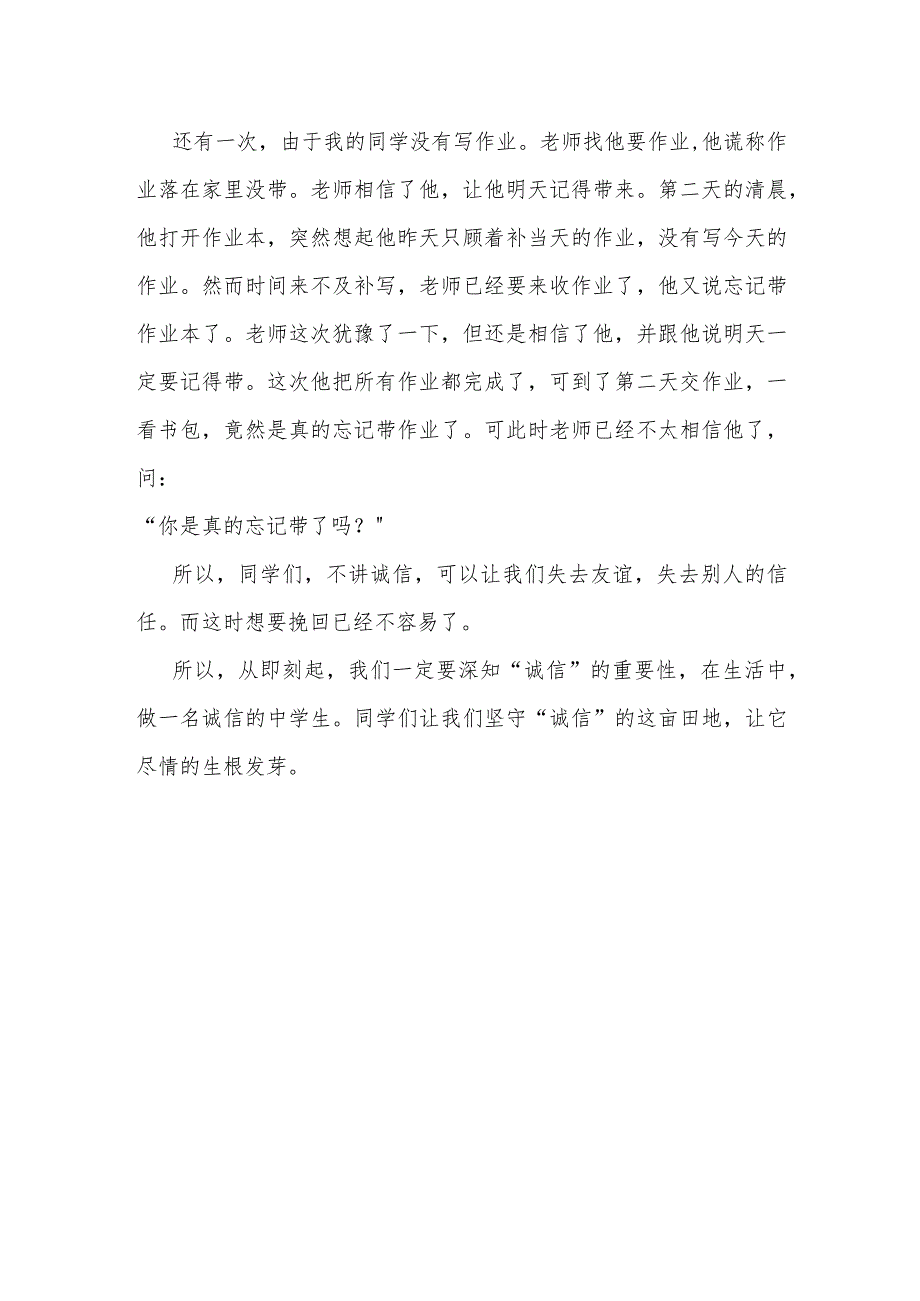 还有一次，由于我的同学没有写作业。老师找他要作业,他谎称作业落在家里没带。老师相信了他，让他明天记得带来。第二天的清晨，他打开作业本，突然想起他昨天只顾着补当天的作业，没有写今天的作业。然而时间来不及补写，老师已经要来收作业了，他又说忘记带作业本了。老师这次犹豫了一下，但还是相信了他，并跟他说明天一定要记得带。这次他把所有作业都完成了，可到了第二天交作业，一看书包，竟然是真的忘记带作业了。可此时老师已经不太相信他了，问：

“你是真的忘记带了吗？"

所以，同学们，不讲诚信，可以让我们失去友谊，失去别人的信任。而这时想要挽回已经不容易了。

所以，从即刻起，我们一定要深知“诚信”的重要性，在生活中，做一名诚信的中学生。同学们让我们坚守“诚信”的这亩田地，让它尽情的生根发芽。